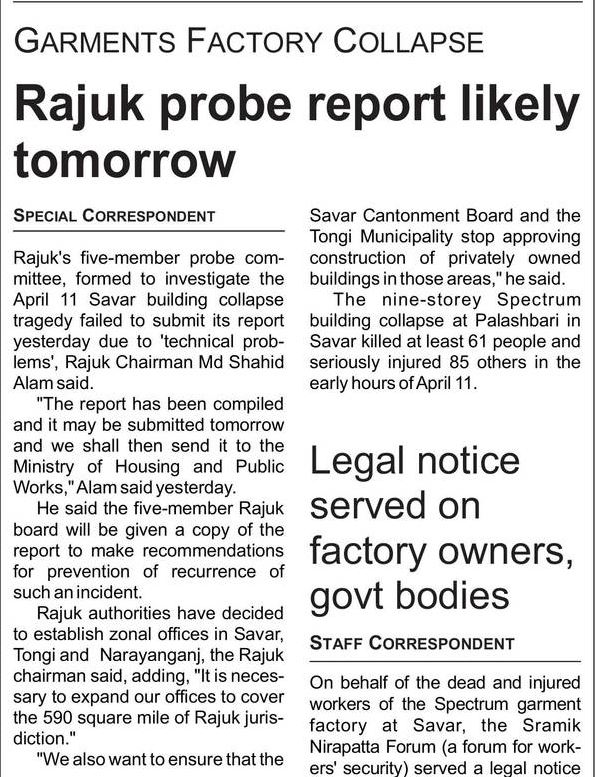 GARMENTS FACTORY COLLAPSE

Rajuk probe report likely tomorrow

SPECIAL CORRESPONDENT

Rajuk's five-member probe committee, formed to investigate the April 11 Savar building collapse tragedy failed to submit its report yesterday due to 'technical problems', Rajuk Chairman Md Shahid Alam said.

"The report has been compiled and it may be submitted tomorrow and we shall then send it to the Ministry of Housing and Public Works," Alam said yesterday.

He said the five-member Rajuk board will be given a copy of the report to make recommendations for prevention of recurrence of such an incident.

Rajuk authorities have decided to establish zonal offices in Savar, Tongi and Narayanganj, the Rajuk chairman said, adding, "It is necessary to expand our offices to cover the 590 square mile of Rajuk jurisdiction."

"We also want to ensure that the Savar Cantonment Board and the Tongi Municipality stop approving construction of privately owned buildings in those areas," he said.

The nine-storey Spectrum building collapse at Palashbari in Savar killed at least 61 people and seriously injured 85 others in the early hours of April 11.

Legal notice served on factory owners, govt bodies

STAFF CORRESPONDENT

On behalf of the dead and injured workers of the Spectrum garment factory at Savar, the Sramik Nirapatta Forum (a forum for workers' security) served a legal notice